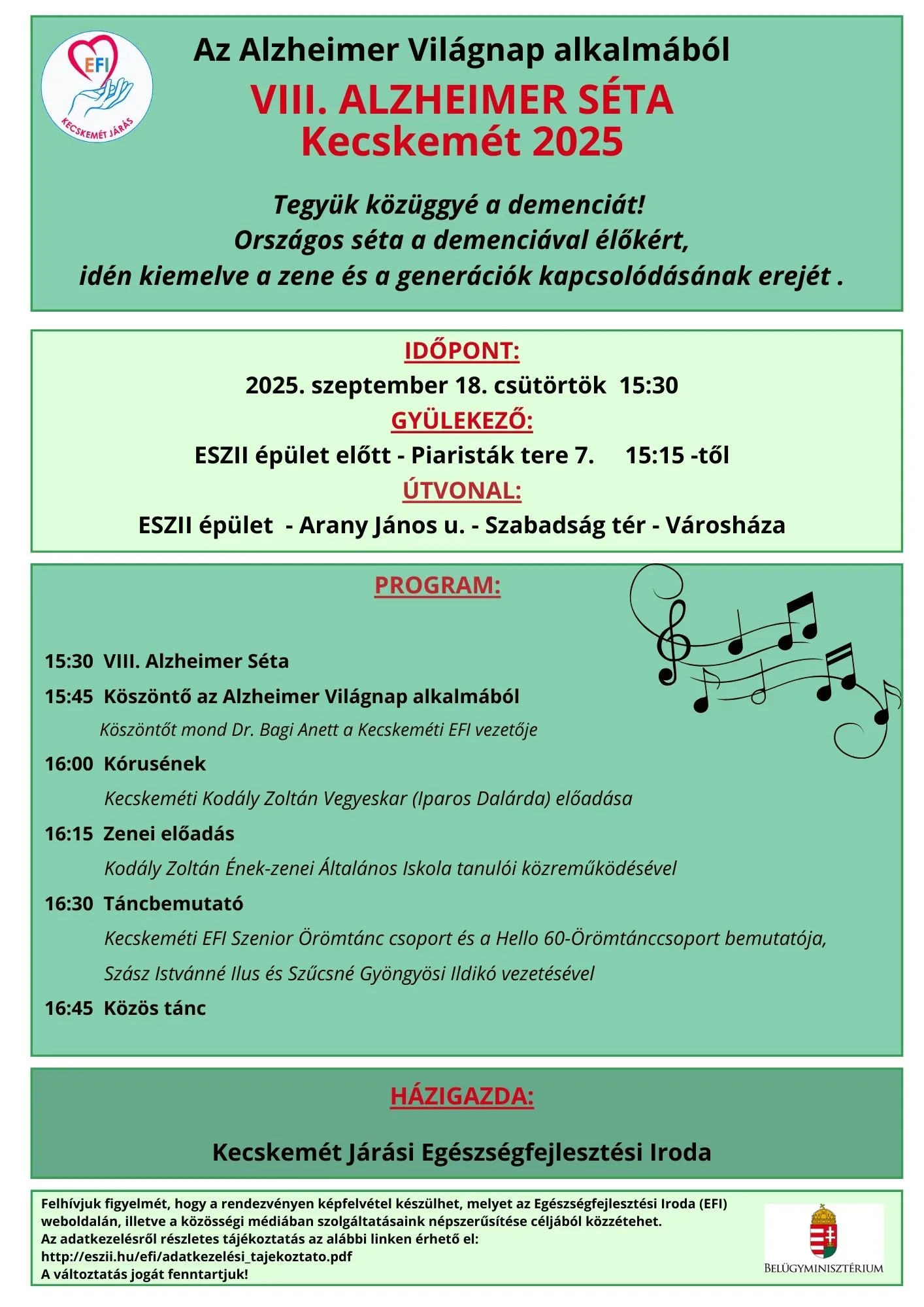 EFI
KECSKEMÉT JÁRÁS

Az Alzheimer Világnap alkalmából
VIII. ALZHEIMER SÉTA
Kecskemét 2025

Tegyük közüggyé a demenciát!
Országos séta a demenciával élőkért,
idén kiemelve a zene és a generációk kapcsolódásának erejét .

IDŐPONT:
2025. szeptember 18. csütörtök 15:30
GYÜLEKEZŐ:
ESZII épület előtt - Piaristák tere 7. 15:15 -től
ÚTVONAL:
ESZII épület - Arany János u. - Szabadság tér - Városháza

PROGRAM:

15:30 VIII. Alzheimer Séta
15:45 Köszöntő az Alzheimer Világnap alkalmából
Köszöntőt mond Dr. Bagi Anett a Kecskeméti EFI vezetője
16:00 Kórusének
Kecskeméti Kodály Zoltán Vegyeskar (Iparos Dalárda) előadása
16:15 Zenei előadás
Kodály Zoltán Ének-zenei Általános Iskola tanulói közreműködésével
16:30 Táncbemutató
Kecskeméti EFI Szenior Örömtánc csoport és a Hello 60-Örömtánccsoport bemutatója,
Szász Istvánné Ilus és Szűcsné Gyöngyösi Ildikó vezetésével
16:45 Közös tánc

HÁZIGAZDA:

Kecskemét Járási Egészségfejlesztési Iroda

Felhívjuk figyelmét, hogy a rendezvényen képfelvétel készülhet, melyet az Egészségfejlesztési Iroda (EFI) weboldalán, illetve a közösségi médiában szolgáltatásaink népszerűsítése céljából közzétehet.
Az adatkezelésről részletes tájékoztatás az alábbi linken érhető el:
http://eszii.hu/efi/adatkezelési_tajekoztato.pdf
A változtatás jogát fenntartjuk!

BELÜGYMINISZTÉRIUM